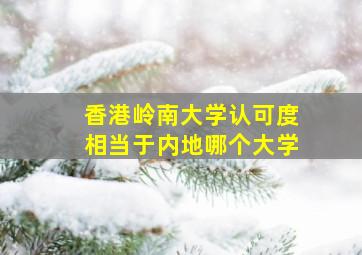 香港岭南大学认可度
相当于内地哪个大学